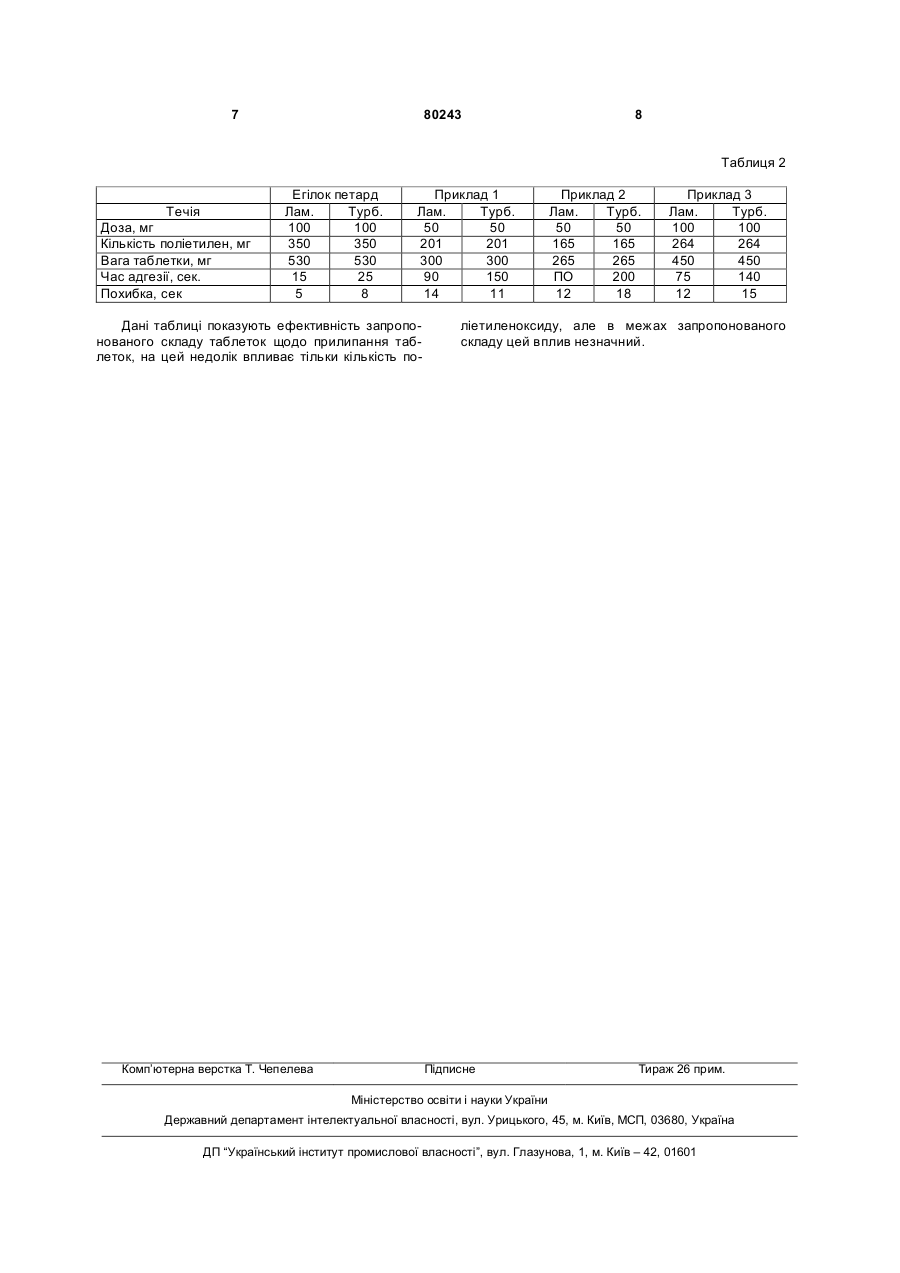 7 80243 8

Таблиця 2

| | Егілок петард | | Приклад 1 | | Приклад 2 | | Приклад 3 | |
|---|---|---|---|---|---|---|---|---|
| Течія | Лам. | Турб. | Лам. | Турб. | Лам. | Турб. | Лам. | Турб. |
| Доза, мг | 100 | 100 | 50 | 50 | 50 | 50 | 100 | 100 |
| Кількість поліетилен, мг | 350 | 350 | 201 | 201 | 165 | 165 | 264 | 264 |
| Вага таблетки, мг | 530 | 530 | 300 | 300 | 265 | 265 | 450 | 450 |
| Час адгезії, сек. | 15 | 25 | 90 | 150 | ПО | 200 | 75 | 140 |
| Похибка, сек | 5 | 8 | 14 | 11 | 12 | 18 | 12 | 15 |

Дані таблиці показують ефективність запропонованого складу таблеток щодо прилипання таблеток, на цей недолік впливає тільки кількість поліетиленоксиду, але в межах запропонованого складу цей вплив незначний.

Комп'ютерна верстка Т. Чепелева Підписне Тираж 26 прим.

Міністерство освіти і науки України

Державний департамент інтелектуальної власності, вул. Урицького, 45, м. Київ, МСП, 03680, Україна

ДП "Український інститут промислової власності", вул. Глазунова, 1, м. Київ – 42, 01601